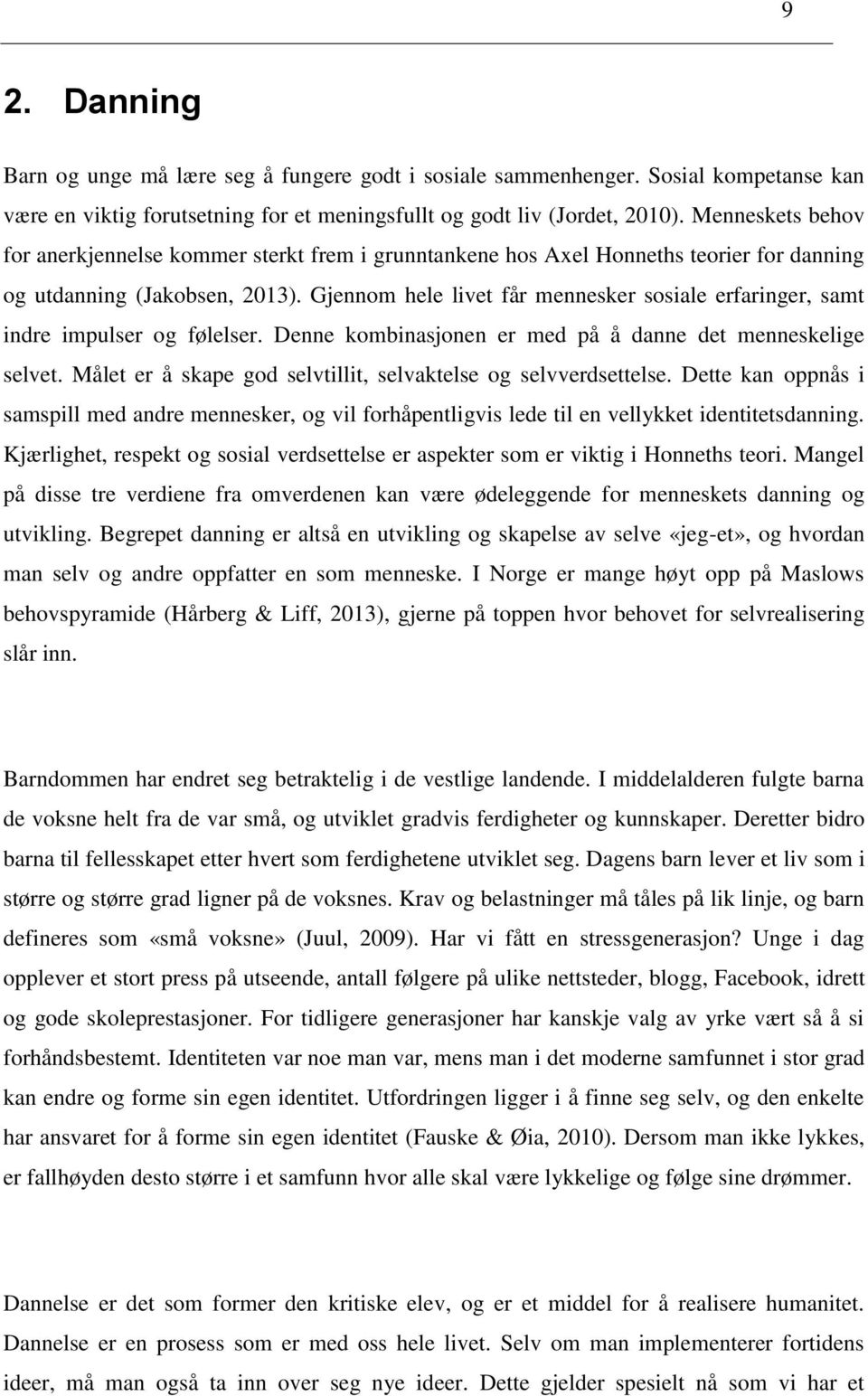 9

2. Danning

Barn og unge må lære seg å fungere godt i sosiale sammenhenger. Sosial kompetanse kan være en viktig forutsetning for et meningsfullt og godt liv (Jordet, 2010). Menneskets behov for anerkjennelse kommer sterkt frem i grunntankene hos Axel Honneths teorier for danning og utdanning (Jakobsen, 2013). Gjennom hele livet får mennesker sosiale erfaringer, samt indre impulser og følelser. Denne kombinasjonen er med på å danne det menneskelige selvet. Målet er å skape god selvtillit, selvaktelse og selvverdsettelse. Dette kan oppnås i samspill med andre mennesker, og vil forhåpentligvis lede til en vellykket identitetsdanning. Kjærlighet, respekt og sosial verdsettelse er aspekter som er viktig i Honneths teori. Mangel på disse tre verdiene fra omverdenen kan være ødeleggende for menneskets danning og utvikling. Begrepet danning er altså en utvikling og skapelse av selve «jeg-et», og hvordan man selv og andre oppfatter en som menneske. I Norge er mange høyt opp på Maslows behovspyramide (Hårberg & Liff, 2013), gjerne på toppen hvor behovet for selvrealisering slår inn.

Barndommen har endret seg betraktelig i de vestlige landende. I middelalderen fulgte barna de voksne helt fra de var små, og utviklet gradvis ferdigheter og kunnskaper. Deretter bidro barna til fellesskapet etter hvert som ferdighetene utviklet seg. Dagens barn lever et liv som i større og større grad ligner på de voksnes. Krav og belastninger må tåles på lik linje, og barn defineres som «små voksne» (Juul, 2009). Har vi fått en stressgenerasjon? Unge i dag opplever et stort press på utseende, antall følgere på ulike nettsteder, blogg, Facebook, idrett og gode skoleprestasjoner. For tidligere generasjoner har kanskje valg av yrke vært så å si forhåndsbestemt. Identiteten var noe man var, mens man i det moderne samfunnet i stor grad kan endre og forme sin egen identitet. Utfordringen ligger i å finne seg selv, og den enkelte har ansvaret for å forme sin egen identitet (Fauske & Øia, 2010). Dersom man ikke lykkes, er fallhøyden desto større i et samfunn hvor alle skal være lykkelige og følge sine drømmer.

Dannelse er det som former den kritiske elev, og er et middel for å realisere humanitet. Dannelse er en prosess som er med oss hele livet. Selv om man implementerer fortidens ideer, må man også ta inn over seg nye ideer. Dette gjelder spesielt nå som vi har et